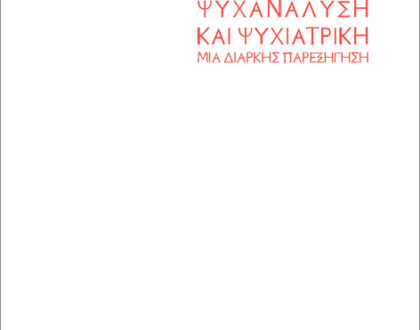 ΨΥΧΑΝΑΛΥΣΗ
ΚΑΙ ΨΥΧΙΑΤΡΙΚΗ
ΜΙΑ ΔΙΑΡΚΗΣ ΠΑΡΕΞΗΓΗΣΗ